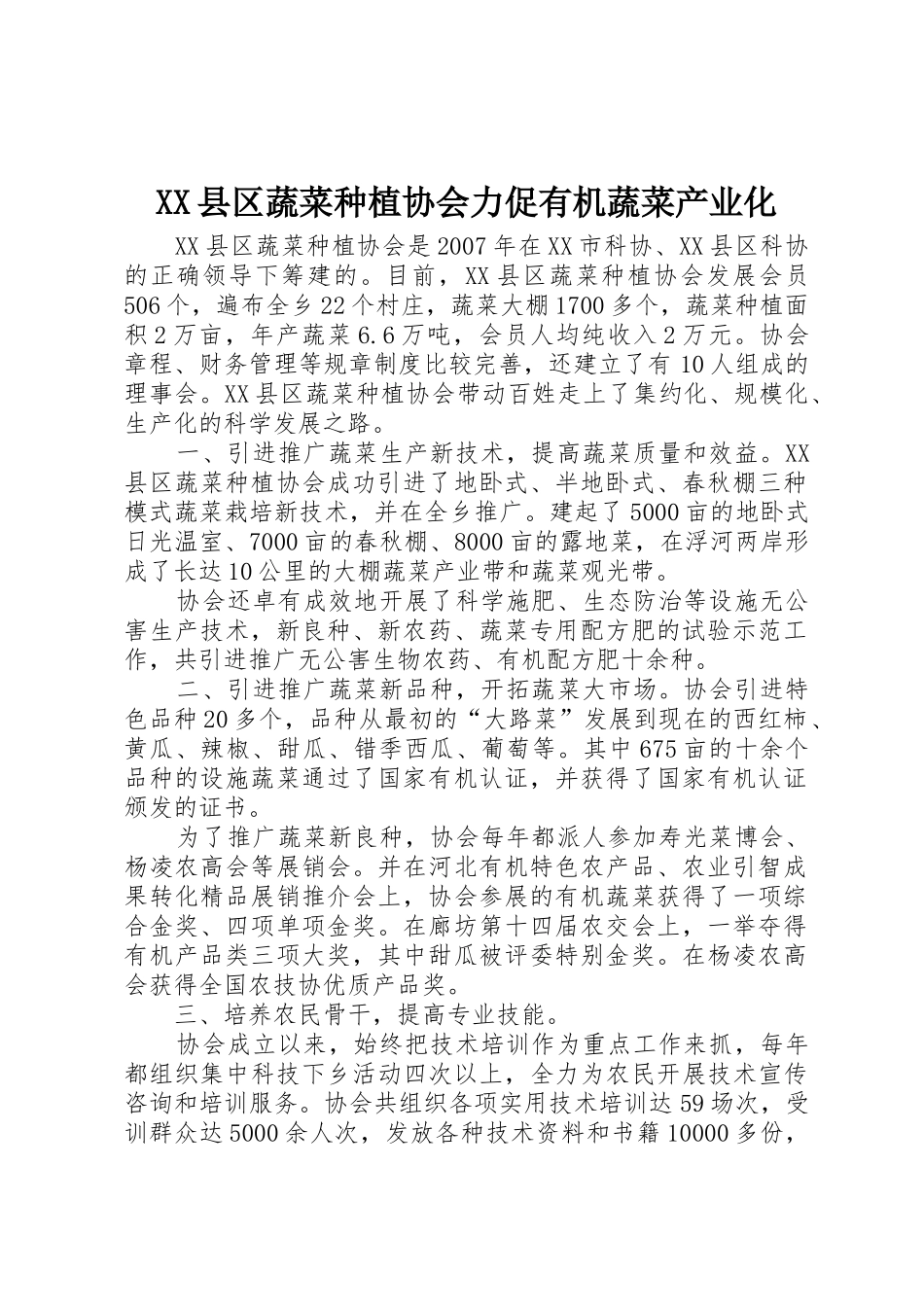 XX县区蔬菜种植协会力促有机蔬菜产业化

XX县区蔬菜种植协会是2007年在XX市科协、XX县区科协的正确领导下筹建的。目前，XX县区蔬菜种植协会发展会员506个，遍布全乡22个村庄，蔬菜大棚1700多个，蔬菜种植面积2万亩，年产蔬菜6.6万吨，会员人均纯收入2万元。协会章程、财务管理等规章制度比较完善，还建立了有10人组成的理事会。XX县区蔬菜种植协会带动百姓走上了集约化、规模化、生产化的科学发展之路。

一、引进推广蔬菜生产新技术，提高蔬菜质量和效益。XX县区蔬菜种植协会成功引进了地卧式、半地卧式、春秋棚三种模式蔬菜栽培新技术，并在全乡推广。建起了5000亩的地卧式日光温室、7000亩的春秋棚、8000亩的露地菜，在浮河两岸形成了长达10公里的大棚蔬菜产业带和蔬菜观光带。

协会还卓有成效地开展了科学施肥、生态防治等设施无公害生产技术，新良种、新农药、蔬菜专用配方肥的试验示范工作，共引进推广无公害生物农药、有机配方肥十余种。

二、引进推广蔬菜新品种，开拓蔬菜大市场。协会引进特色品种20多个，品种从最初的“大路菜”发展到现在的西红柿、黄瓜、辣椒、甜瓜、错季西瓜、葡萄等。其中675亩的十余个品种的设施蔬菜通过了国家有机认证，并获得了国家有机认证颁发的证书。

为了推广蔬菜新良种，协会每年都派人参加寿光菜博会、杨凌农高会等展销会。并在河北有机特色农产品、农业引智成果转化精品展销推介会上，协会参展的有机蔬菜获得了一项综合金奖、四项单项金奖。在廊坊第十四届农交会上，一举夺得有机产品类三项大奖，其中甜瓜被评委特别金奖。在杨凌农高会获得全国农技协优质产品奖。

三、培养农民骨干，提高专业技能。

协会成立以来，始终把技术培训作为重点工作来抓，每年都组织集中科技下乡活动四次以上，全力为农民开展技术宣传咨询和培训服务。协会共组织各项实用技术培训达59场次，受训群众达5000余人次，发放各种技术资料和书籍10000多份，